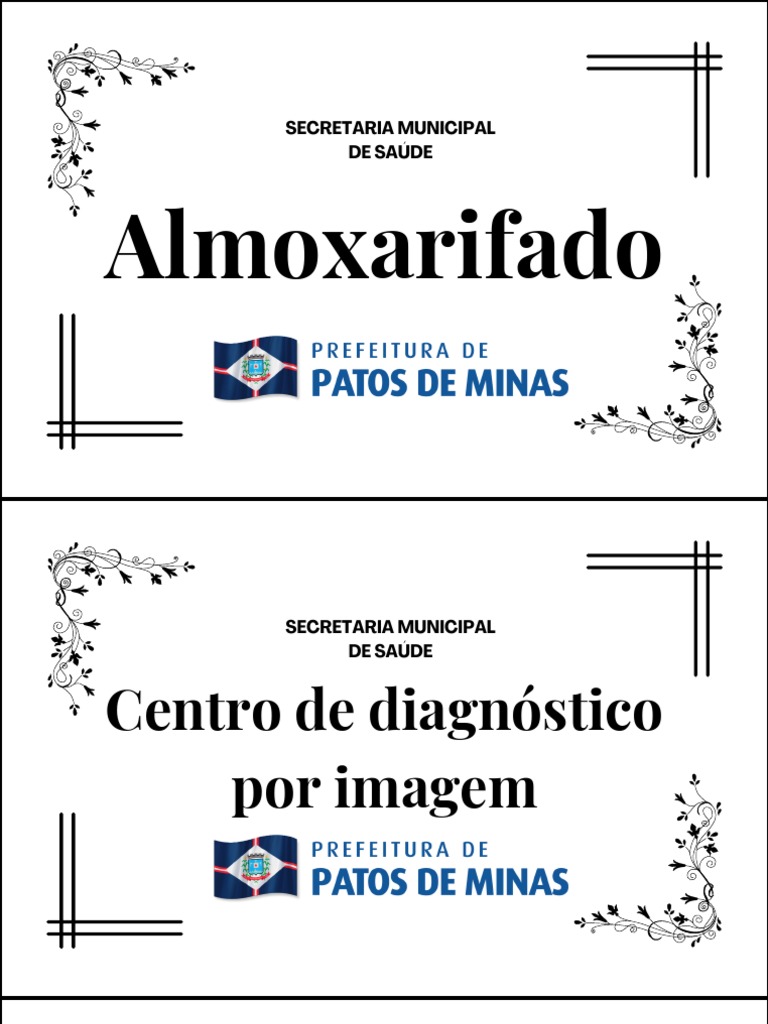 SECRETARIA MUNICIPAL
DE SAÚDE

Almoxarifado

PREFEITURA DE
PATOS DE MINAS

SECRETARIA MUNICIPAL
DE SAÚDE

Centro de diagnóstico
por imagem

PREFEITURA DE
PATOS DE MINAS